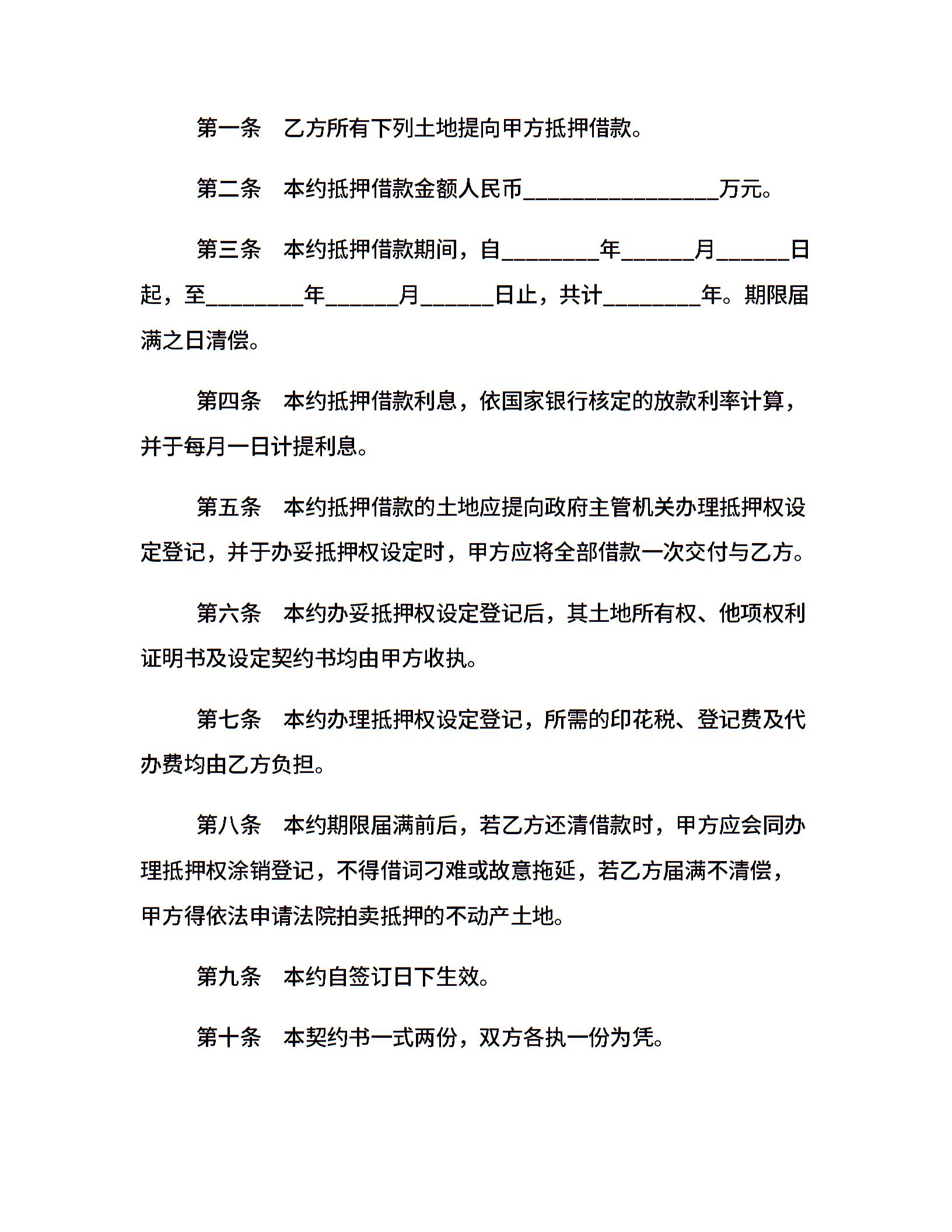 第一条　乙方所有下列土地提向甲方抵押借款。

第二条　本约抵押借款金额人民币________________万元。

第三条　本约抵押借款期间，自________年______月______日起，至________年______月______日止，共计________年。期限届满之日清偿。

第四条　本约抵押借款利息，依国家银行核定的放款利率计算，并于每月一日计提利息。

第五条　本约抵押借款的土地应提向政府主管机关办理抵押权设定登记，并于办妥抵押权设定时，甲方应将全部借款一次交付与乙方。

第六条　本约办妥抵押权设定登记后，其土地所有权、他项权利证明书及设定契约书均由甲方收执。

第七条　本约办理抵押权设定登记，所需的印花税、登记费及代办费均由乙方负担。

第八条　本约期限届满前后，若乙方还清借款时，甲方应会同办理抵押权涂销登记，不得借词刁难或故意拖延，若乙方届满不清偿，甲方得依法申请法院拍卖抵押的不动产土地。

第九条　本约自签订日下生效。

第十条　本契约书一式两份，双方各执一份为凭。